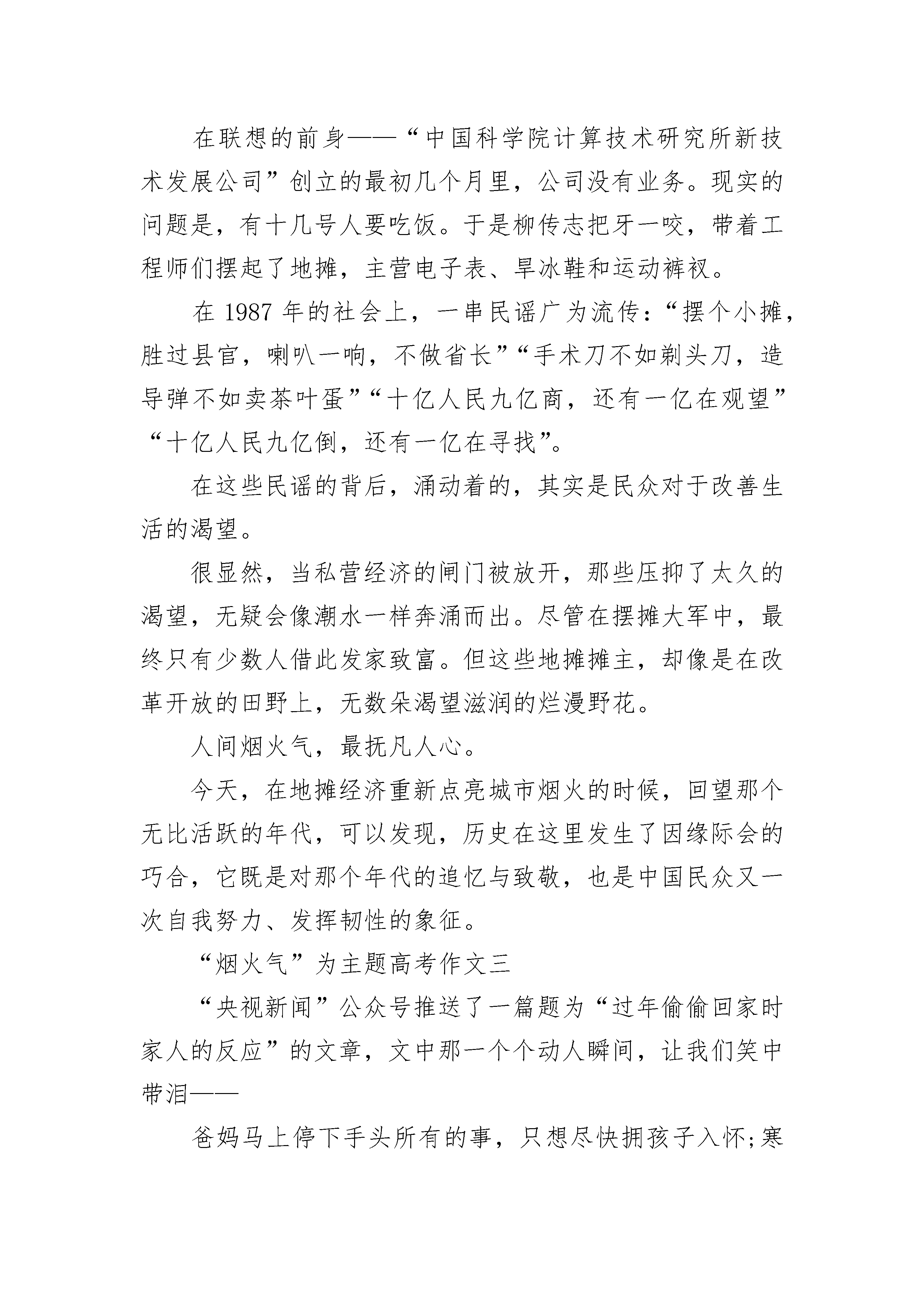 在联想的前身——“中国科学院计算技术研究所新技术发展公司”创立的最初几个月里，公司没有业务。现实的问题是，有十几号人要吃饭。于是柳传志把牙一咬，带着工程师们摆起了地摊，主营电子表、旱冰鞋和运动裤衩。

在 1987 年的社会上，一串民谣广为流传：“摆个小摊，胜过县官，喇叭一响，不做省长”“手术刀不如剃头刀，造导弹不如卖茶叶蛋”“十亿人民九亿商，还有一亿在观望”“十亿人民九亿倒，还有一亿在寻找”。

在这些民谣的背后，涌动着的，其实是民众对于改善生活的渴望。

很显然，当私营经济的闸门被放开，那些压抑了太久的渴望，无疑会像潮水一样奔涌而出。尽管在摆摊大军中，最终只有少数人借此发家致富。但这些地摊摊主，却像是在改革开放的田野上，无数朵渴望滋润的烂漫野花。

人间烟火气，最抚凡人心。

今天，在地摊经济重新点亮城市烟火的时候，回望那个无比活跃的年代，可以发现，历史在这里发生了因缘际会的巧合，它既是对那个年代的追忆与致敬，也是中国民众又一次自我努力、发挥韧性的象征。

“烟火气”为主题高考作文三

“央视新闻”公众号推送了一篇题为“过年偷偷回家时家人的反应”的文章，文中那一个个动人瞬间，让我们笑中带泪——

爸妈马上停下手头所有的事，只想尽快拥孩子入怀;寒